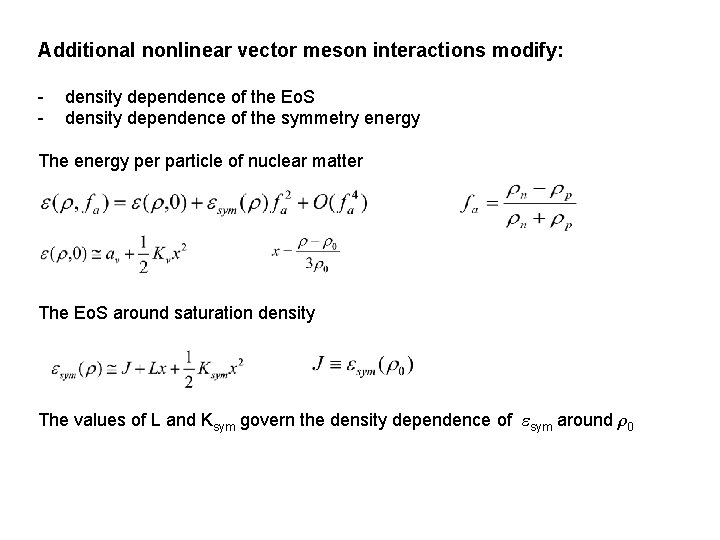 Additional nonlinear vector meson interactions modify:

- density dependence of the EoS
- density dependence of the symmetry energy

The energy per particle of nuclear matter

$\varepsilon(\rho, f_a) = \varepsilon(\rho,0) + \varepsilon_{sym}(\rho) f_a^2 + O(f_a^4)$

$f_a = \frac{\rho_n - \rho_p}{\rho_n + \rho_p}$

$\varepsilon(\rho,0) \simeq a_v + \frac{1}{2} K_v x^2$

$x - \frac{\rho - \rho_0}{3\rho_0}$

The EoS around saturation density

$\varepsilon_{sym}(\rho) \simeq J + Lx + \frac{1}{2} K_{sym} x^2$

$J \equiv \varepsilon_{sym}(\rho_0)$

The values of L and $K_{sym}$ govern the density dependence of $\varepsilon_{sym}$ around $\rho_0$